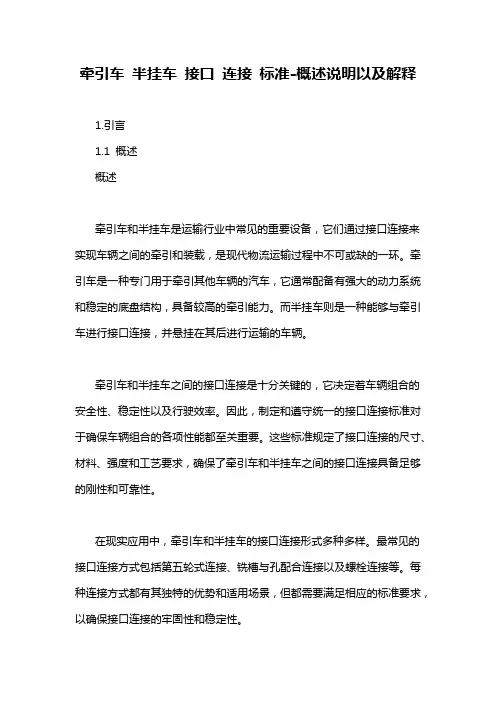 牵引车 半挂车 接口 连接 标准-概述说明以及解释

1.引言

1.1 概述

概述

牵引车和半挂车是运输行业中常见的重要设备，它们通过接口连接来实现车辆之间的牵引和装载，是现代物流运输过程中不可或缺的一环。牵引车是一种专门用于牵引其他车辆的汽车，它通常配备有强大的动力系统和稳定的底盘结构，具备较高的牵引能力。而半挂车则是一种能够与牵引车进行接口连接，并悬挂在其后进行运输的车辆。

牵引车和半挂车之间的接口连接是十分关键的，它决定着车辆组合的安全性、稳定性以及行驶效率。因此，制定和遵守统一的接口连接标准对于确保车辆组合的各项性能都至关重要。这些标准规定了接口连接的尺寸、材料、强度和工艺要求，确保了牵引车和半挂车之间的接口连接具备足够的刚性和可靠性。

在现实应用中，牵引车和半挂车的接口连接形式多种多样。最常见的接口连接方式包括第五轮式连接、铣槽与孔配合连接以及螺栓连接等。每种连接方式都有其独特的优势和适用场景，但都需要满足相应的标准要求，以确保接口连接的牢固性和稳定性。